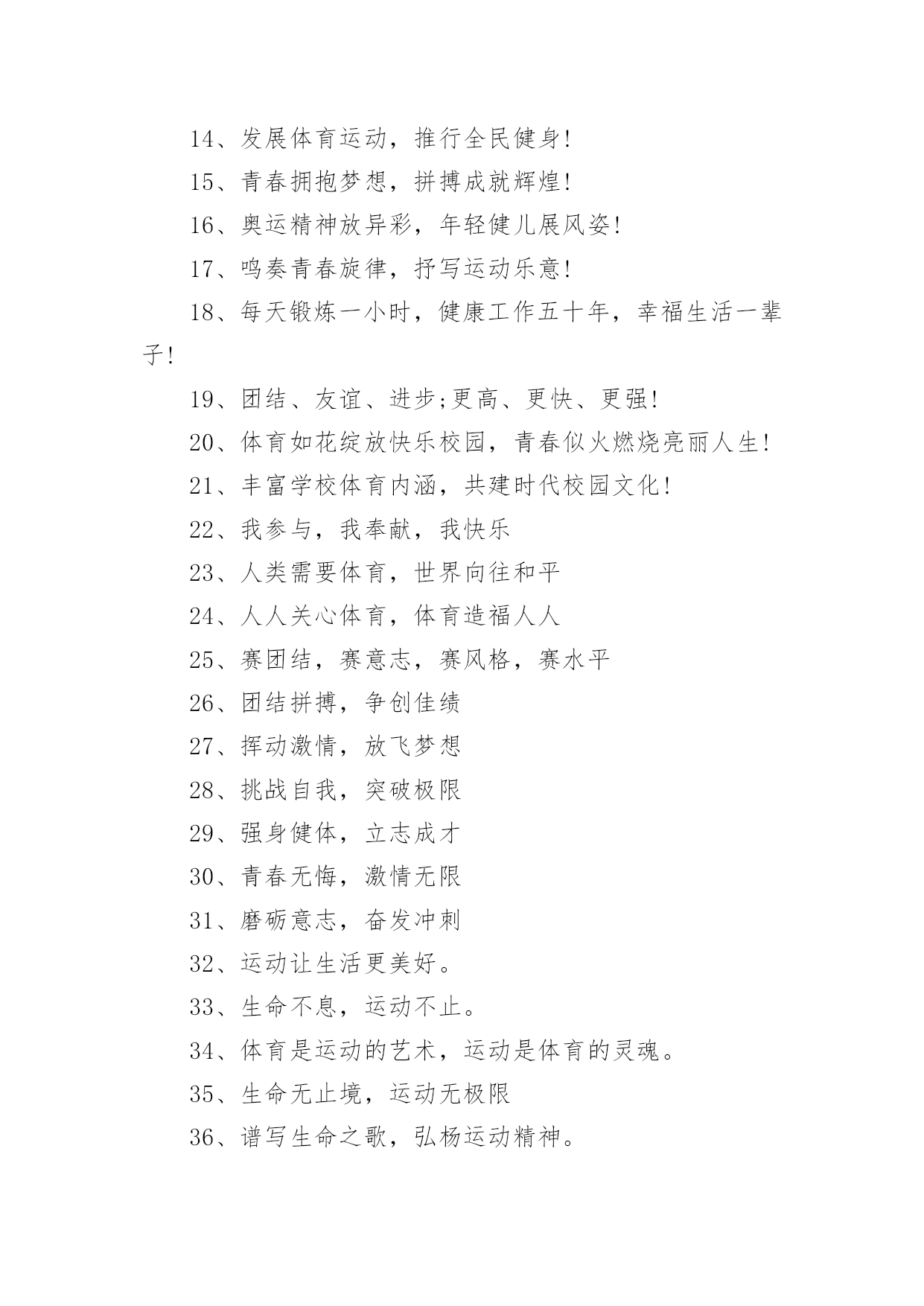 14、发展体育运动，推行全民健身!

15、青春拥抱梦想，拼搏成就辉煌!

16、奥运精神放异彩，年轻健儿展风姿!

17、鸣奏青春旋律，抒写运动乐意!

18、每天锻炼一小时，健康工作五十年，幸福生活一辈子!

19、团结、友谊、进步;更高、更快、更强!

20、体育如花绽放快乐校园，青春似火燃烧亮丽人生!

21、丰富学校体育内涵，共建时代校园文化!

22、我参与，我奉献，我快乐

23、人类需要体育，世界向往和平

24、人人关心体育，体育造福人人

25、赛团结，赛意志，赛风格，赛水平

26、团结拼搏，争创佳绩

27、挥动激情，放飞梦想

28、挑战自我，突破极限

29、强身健体，立志成才

30、青春无悔，激情无限

31、磨砺意志，奋发冲刺

32、运动让生活更美好。

33、生命不息，运动不止。

34、体育是运动的艺术，运动是体育的灵魂。

35、生命无止境，运动无极限

36、谱写生命之歌，弘杨运动精神。